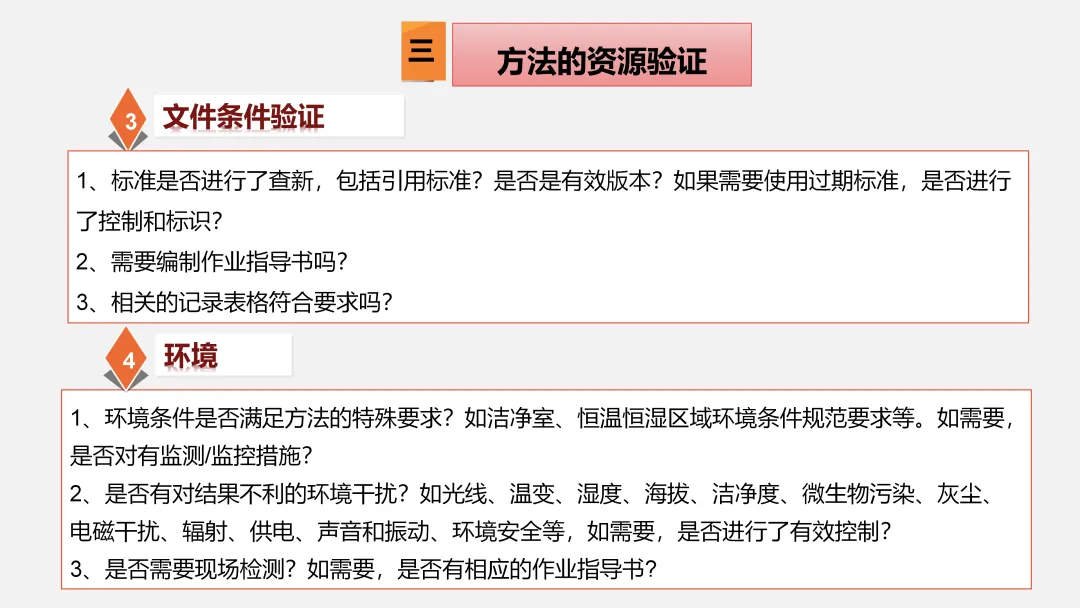 三

方法的资源验证

3 文件条件验证

1、标准是否进行了查新，包括引用标准？是否是有效版本？如果需要使用过期标准，是否进行了控制和标识？
2、需要编制作业指导书吗？
3、相关的记录表格符合要求吗？

4 环境

1、环境条件是否满足方法的特殊要求？如洁净室、恒温恒湿区域环境条件规范要求等。如需要，是否对有监测/监控措施？
2、是否有对结果不利的环境干扰？如光线、温变、湿度、海拔、洁净度、微生物污染、灰尘、电磁干扰、辐射、供电、声音和振动、环境安全等，如需要，是否进行了有效控制？
3、是否需要现场检测？如需要，是否有相应的作业指导书？